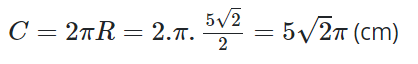 $C = 2\pi R = 2.\pi.\frac{5\sqrt{2}}{2} = 5\sqrt{2}\pi$ (cm)